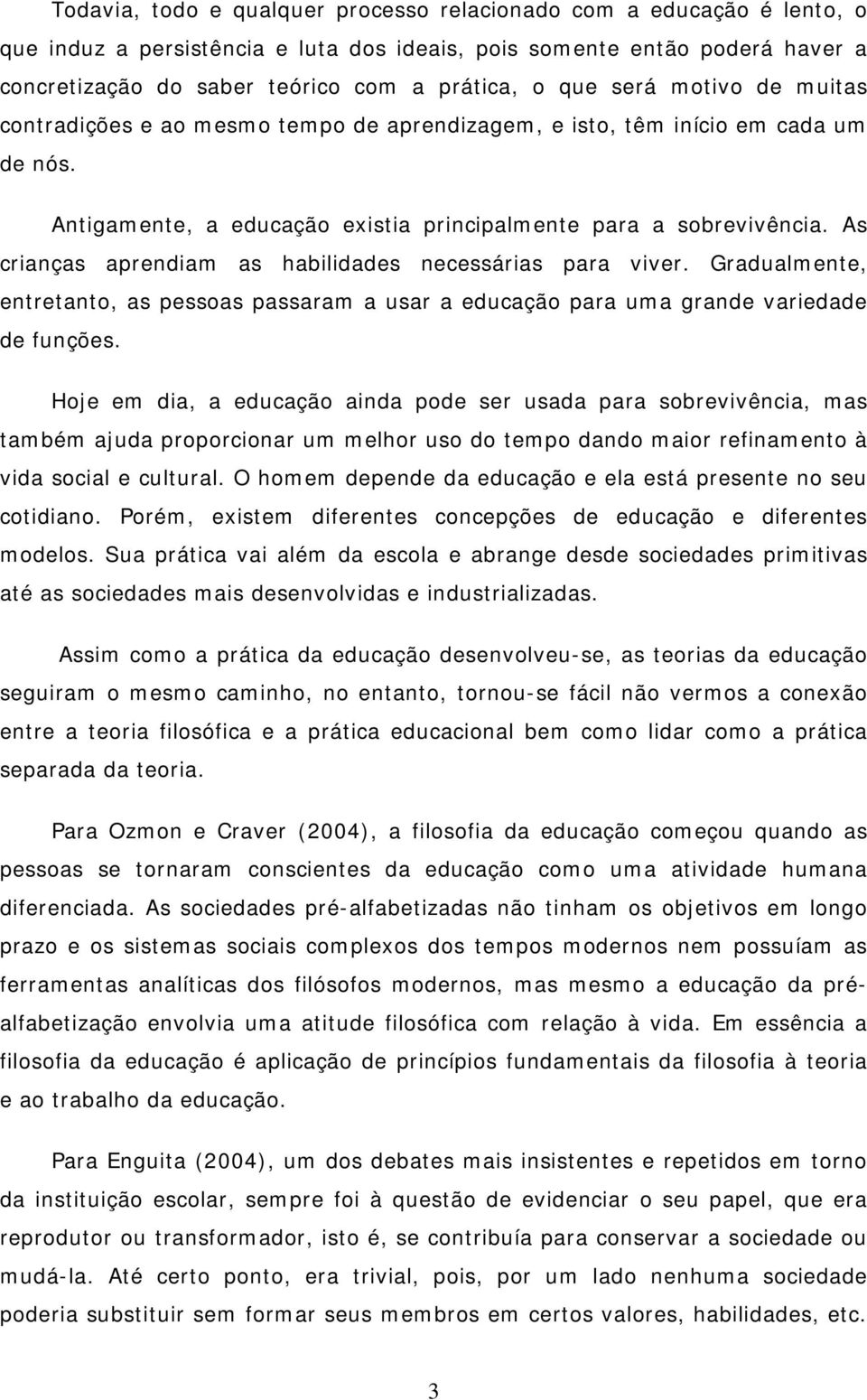 Todavia, todo e qualquer processo relacionado com a educação é lento, o que induz a persistência e luta dos ideais, pois somente então poderá haver a concretização do saber teórico com a prática, o que será motivo de muitas contradições e ao mesmo tempo de aprendizagem, e isto, têm início em cada um de nós.

Antigamente, a educação existia principalmente para a sobrevivência. As crianças aprendiam as habilidades necessárias para viver. Gradualmente, entretanto, as pessoas passaram a usar a educação para uma grande variedade de funções.

Hoje em dia, a educação ainda pode ser usada para sobrevivência, mas também ajuda proporcionar um melhor uso do tempo dando maior refinamento à vida social e cultural. O homem depende da educação e ela está presente no seu cotidiano. Porém, existem diferentes concepções de educação e diferentes modelos. Sua prática vai além da escola e abrange desde sociedades primitivas até as sociedades mais desenvolvidas e industrializadas.

Assim como a prática da educação desenvolveu-se, as teorias da educação seguiram o mesmo caminho, no entanto, tornou-se fácil não vermos a conexão entre a teoria filosófica e a prática educacional bem como lidar como a prática separada da teoria.

Para Ozmon e Craver (2004), a filosofia da educação começou quando as pessoas se tornaram conscientes da educação como uma atividade humana diferenciada. As sociedades pré-alfabetizadas não tinham os objetivos em longo prazo e os sistemas sociais complexos dos tempos modernos nem possuíam as ferramentas analíticas dos filósofos modernos, mas mesmo a educação da pré-alfabetização envolvia uma atitude filosófica com relação à vida. Em essência a filosofia da educação é aplicação de princípios fundamentais da filosofia à teoria e ao trabalho da educação.

Para Enguita (2004), um dos debates mais insistentes e repetidos em torno da instituição escolar, sempre foi à questão de evidenciar o seu papel, que era reprodutor ou transformador, isto é, se contribuía para conservar a sociedade ou mudá-la. Até certo ponto, era trivial, pois, por um lado nenhuma sociedade poderia substituir sem formar seus membros em certos valores, habilidades, etc.

3